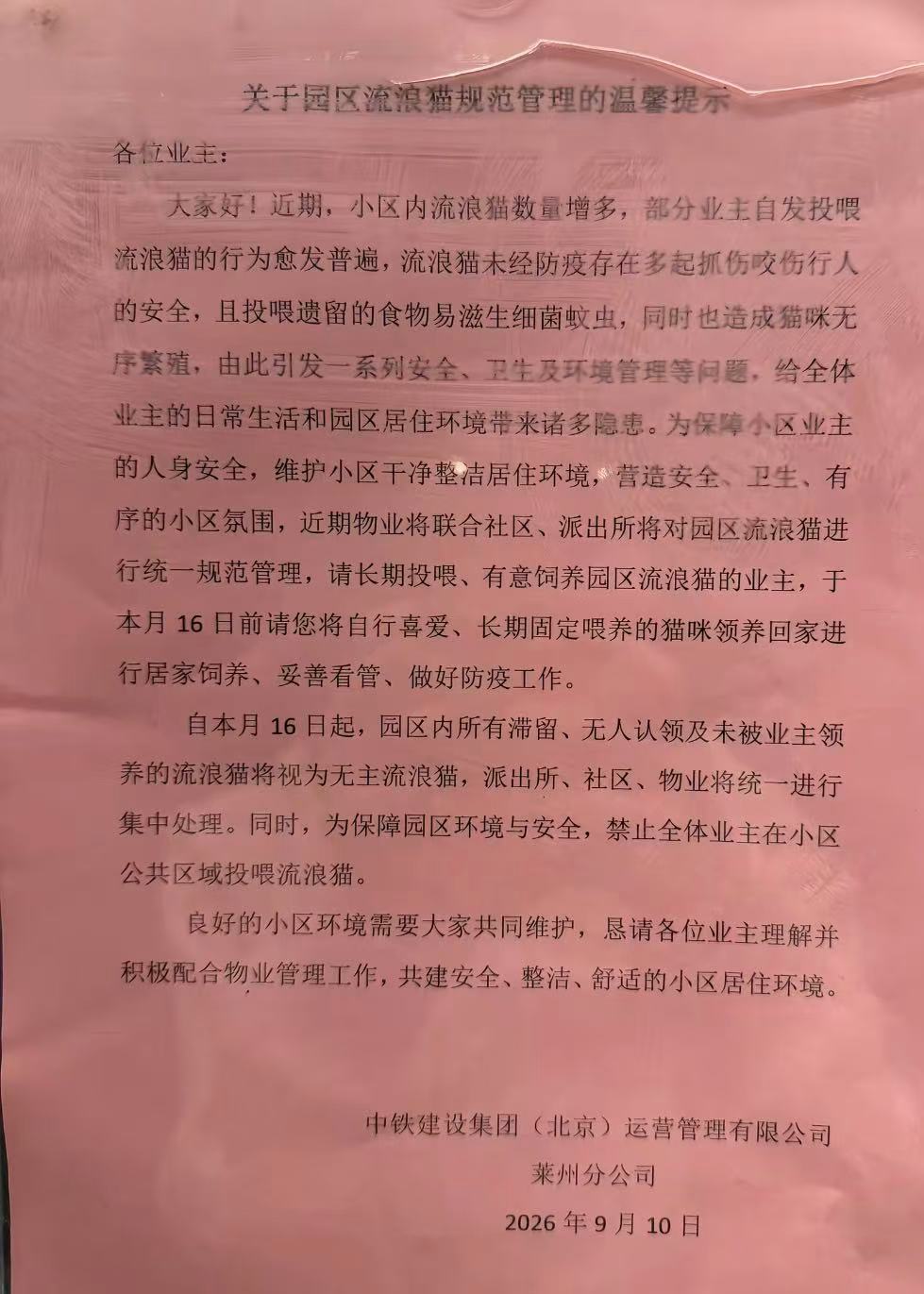 关于园区流浪猫规范管理的温馨提示

各位业主：

大家好！近期，小区内流浪猫数量增多，部分业主自发投喂流浪猫的行为愈发普遍，流浪猫未经防疫存在多起抓伤咬伤行人的安全，且投喂遗留的食物易滋生细菌蚊虫，同时也造成猫咪无序繁殖，由此引发一系列安全、卫生及环境管理等问题，给全体业主的日常生活和园区居住环境带来诸多隐患。为保障小区业主的人身安全，维护小区干净整洁居住环境，营造安全、卫生、有序的小区氛围，近期物业将联合社区、派出所将对园区流浪猫进行统一规范管理，请长期投喂、有意饲养园区流浪猫的业主，于本月 16 日前请您将自行喜爱、长期固定喂养的猫咪领养回家进行居家饲养、妥善看管、做好防疫工作。

自本月 16 日起，园区内所有滞留、无人认领及未被业主领养的流浪猫将视为无主流浪猫，派出所、社区、物业将统一进行集中处理。同时，为保障园区环境与安全，禁止全体业主在小区公共区域投喂流浪猫。

良好的小区环境需要大家共同维护，恳请各位业主理解并积极配合物业管理工作，共建安全、整洁、舒适的小区居住环境。

中铁建设集团（北京）运营管理有限公司
莱州分公司
2026 年 9 月 10 日